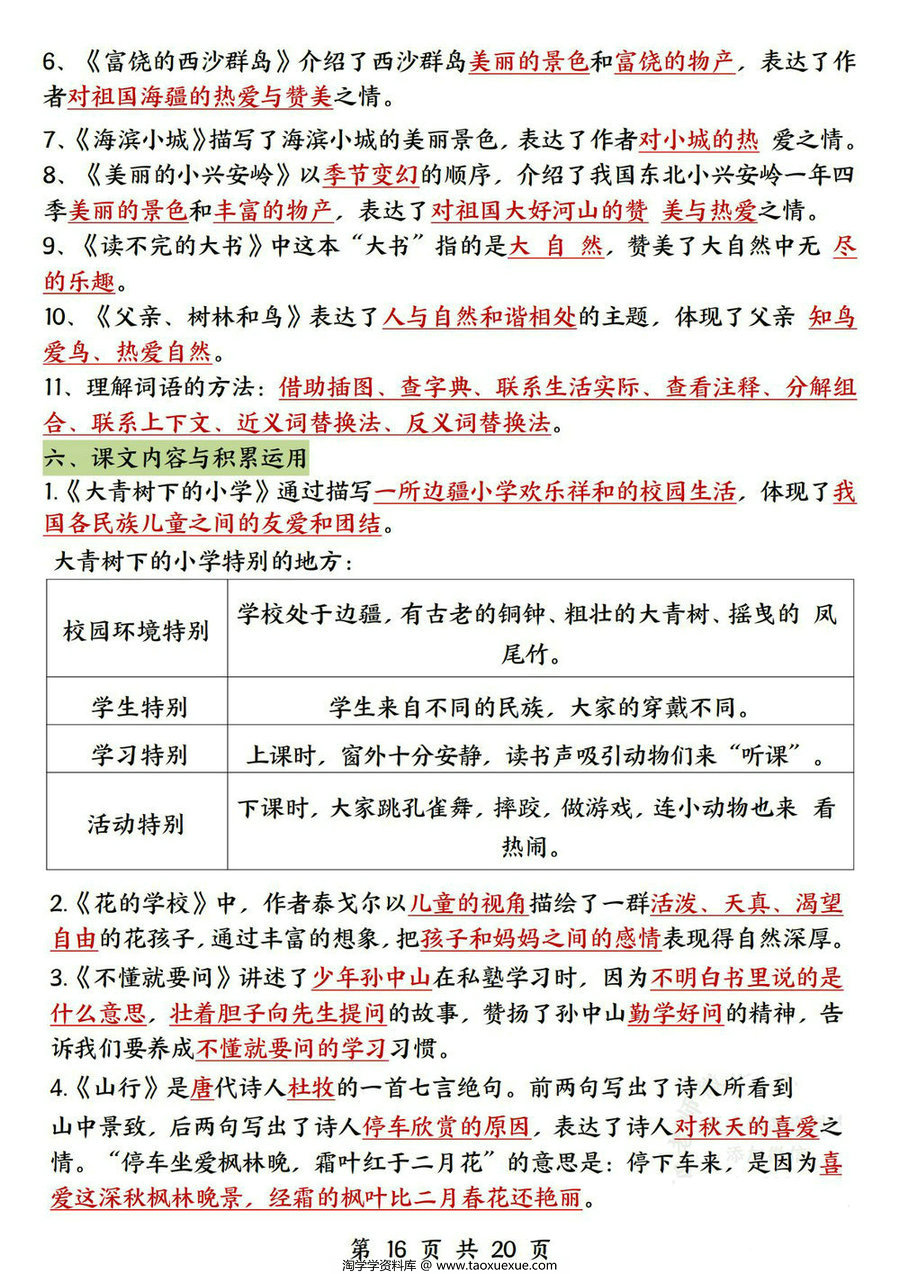 6、《富饶的西沙群岛》介绍了西沙群岛美丽的景色和富饶的物产，表达了作者对祖国海疆的热爱与赞美之情。

7、《海滨小城》描写了海滨小城的美丽景色，表达了作者对小城的热 爱之情。

8、《美丽的小兴安岭》以季节变幻的顺序，介绍了我国东北小兴安岭一年四季美丽的景色和丰富的物产，表达了对祖国大好河山的赞 美与热爱之情。

9、《读不完的大书》中这本“大书”指的是大 自 然，赞美了大自然中无 尽的乐趣。

10、《父亲、树林和鸟》表达了人与自然和谐相处的主题，体现了父亲 知鸟爱鸟、热爱自然。

11、理解词语的方法：借助插图、查字典、联系生活实际、查看注释、分解组合、联系上下文、近义词替换法、反义词替换法。

六、课文内容与积累运用

1.《大青树下的小学》通过描写一所边疆小学欢乐祥和的校园生活，体现了我国各民族儿童之间的友爱和团结。

大青树下的小学特别的地方：

| 校园环境特别 | 学校处于边疆，有古老的铜钟、粗壮的大青树、摇曳的 凤尾竹。 |
|---|---|
| 学生特别 | 学生来自不同的民族，大家的穿戴不同。 |
| 学习特别 | 上课时，窗外十分安静，读书声吸引动物们来“听课”。 |
| 活动特别 | 下课时，大家跳孔雀舞，摔跤，做游戏，连小动物也来 看热闹。 |

2.《花的学校》中，作者泰戈尔以儿童的视角描绘了一群活泼、天真、渴望自由的花孩子，通过丰富的想象，把孩子和妈妈之间的感情表现得自然深厚。

3.《不懂就要问》讲述了少年孙中山在私塾学习时，因为不明白书里说的是什么意思，壮着胆子向先生提问的故事，赞扬了孙中山勤学好问的精神，告诉我们要养成不懂就要问的学习习惯。

4.《山行》是唐代诗人杜牧的一首七言绝句。前两句写出了诗人所看到山中景致，后两句写出了诗人停车欣赏的原因，表达了诗人对秋天的喜爱之情。“停车坐爱枫林晚，霜叶红于二月花”的意思是：停下车来，是因为喜爱这深秋枫林晚景，经霜的枫叶比二月春花还艳丽。

第 16 页 共 20 页
淘学学资料库 @ www.taoxuexue.com